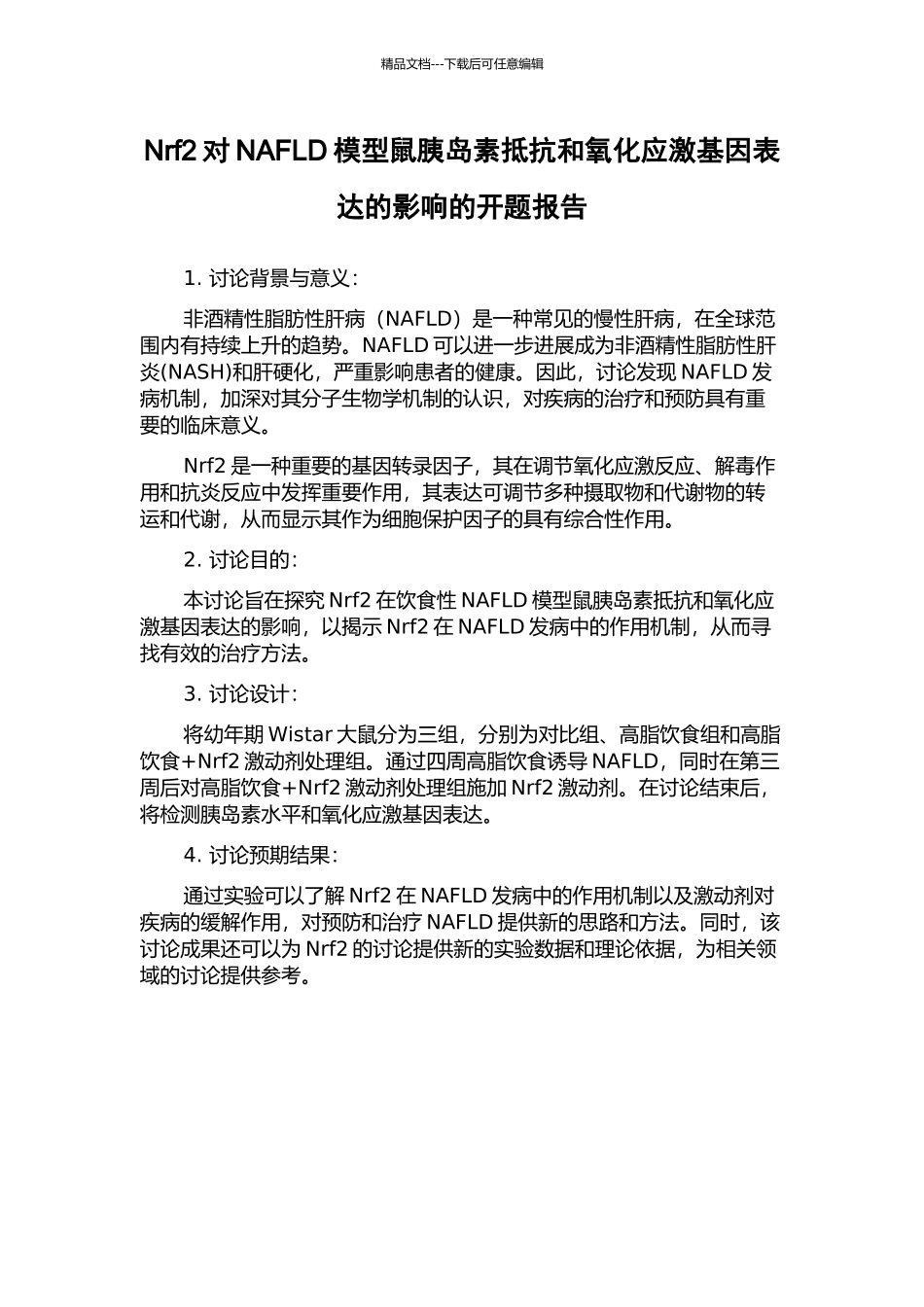 精品文档---下载后可任意编辑

Nrf2 对 NAFLD 模型鼠胰岛素抵抗和氧化应激基因表达的影响的开题报告

1. 讨论背景与意义：

非酒精性脂肪性肝病（NAFLD）是一种常见的慢性肝病，在全球范围内有持续上升的趋势。NAFLD 可以进一步进展成为非酒精性脂肪性肝炎(NASH)和肝硬化，严重影响患者的健康。因此，讨论发现 NAFLD 发病机制，加深对其分子生物学机制的认识，对疾病的治疗和预防具有重要的临床意义。

Nrf2 是一种重要的基因转录因子，其在调节氧化应激反应、解毒作用和抗炎反应中发挥重要作用，其表达可调节多种摄取物和代谢物的转运和代谢，从而显示其作为细胞保护因子的具有综合性作用。

2. 讨论目的：

本讨论旨在探究 Nrf2 在饮食性 NAFLD 模型鼠胰岛素抵抗和氧化应激基因表达的影响，以揭示 Nrf2 在 NAFLD 发病中的作用机制，从而寻找有效的治疗方法。

3. 讨论设计：

将幼年期 Wistar 大鼠分为三组，分别为对比组、高脂饮食组和高脂饮食+Nrf2 激动剂处理组。通过四周高脂饮食诱导 NAFLD，同时在第三周后对高脂饮食+Nrf2 激动剂处理组施加 Nrf2 激动剂。在讨论结束后，将检测胰岛素水平和氧化应激基因表达。

4. 讨论预期结果：

通过实验可以了解 Nrf2 在 NAFLD 发病中的作用机制以及激动剂对疾病的缓解作用，对预防和治疗 NAFLD 提供新的思路和方法。同时，该讨论成果还可以为 Nrf2 的讨论提供新的实验数据和理论依据，为相关领域的讨论提供参考。